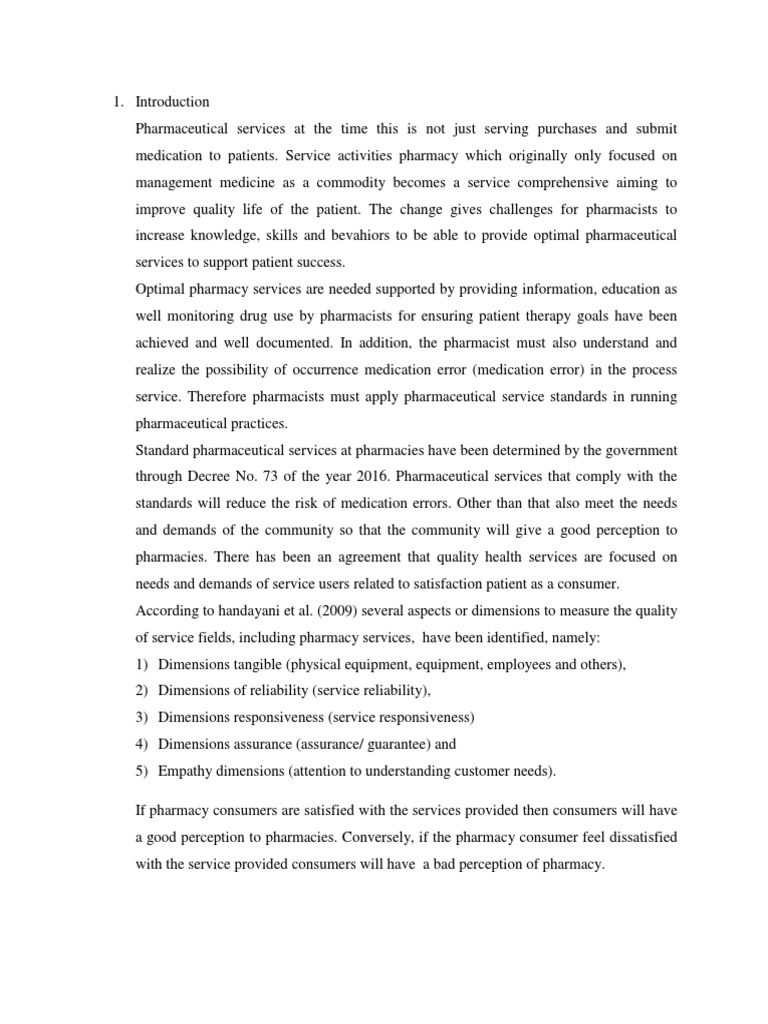 1. Introduction

Pharmaceutical services at the time this is not just serving purchases and submit medication to patients. Service activities pharmacy which originally only focused on management medicine as a commodity becomes a service comprehensive aiming to improve quality life of the patient. The change gives challenges for pharmacists to increase knowledge, skills and bevahiors to be able to provide optimal pharmaceutical services to support patient success.

Optimal pharmacy services are needed supported by providing information, education as well monitoring drug use by pharmacists for ensuring patient therapy goals have been achieved and well documented. In addition, the pharmacist must also understand and realize the possibility of occurrence medication error (medication error) in the process service. Therefore pharmacists must apply pharmaceutical service standards in running pharmaceutical practices.

Standard pharmaceutical services at pharmacies have been determined by the government through Decree No. 73 of the year 2016. Pharmaceutical services that comply with the standards will reduce the risk of medication errors. Other than that also meet the needs and demands of the community so that the community will give a good perception to pharmacies. There has been an agreement that quality health services are focused on needs and demands of service users related to satisfaction patient as a consumer.

According to handayani et al. (2009) several aspects or dimensions to measure the quality of service fields, including pharmacy services, have been identified, namely:

1) Dimensions tangible (physical equipment, equipment, employees and others),
2) Dimensions of reliability (service reliability),
3) Dimensions responsiveness (service responsiveness)
4) Dimensions assurance (assurance/ guarantee) and
5) Empathy dimensions (attention to understanding customer needs).

If pharmacy consumers are satisfied with the services provided then consumers will have a good perception to pharmacies. Conversely, if the pharmacy consumer feel dissatisfied with the service provided consumers will have a bad perception of pharmacy.